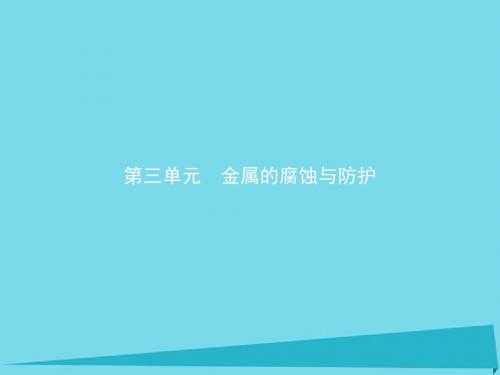 第三单元　金属的腐蚀与防护